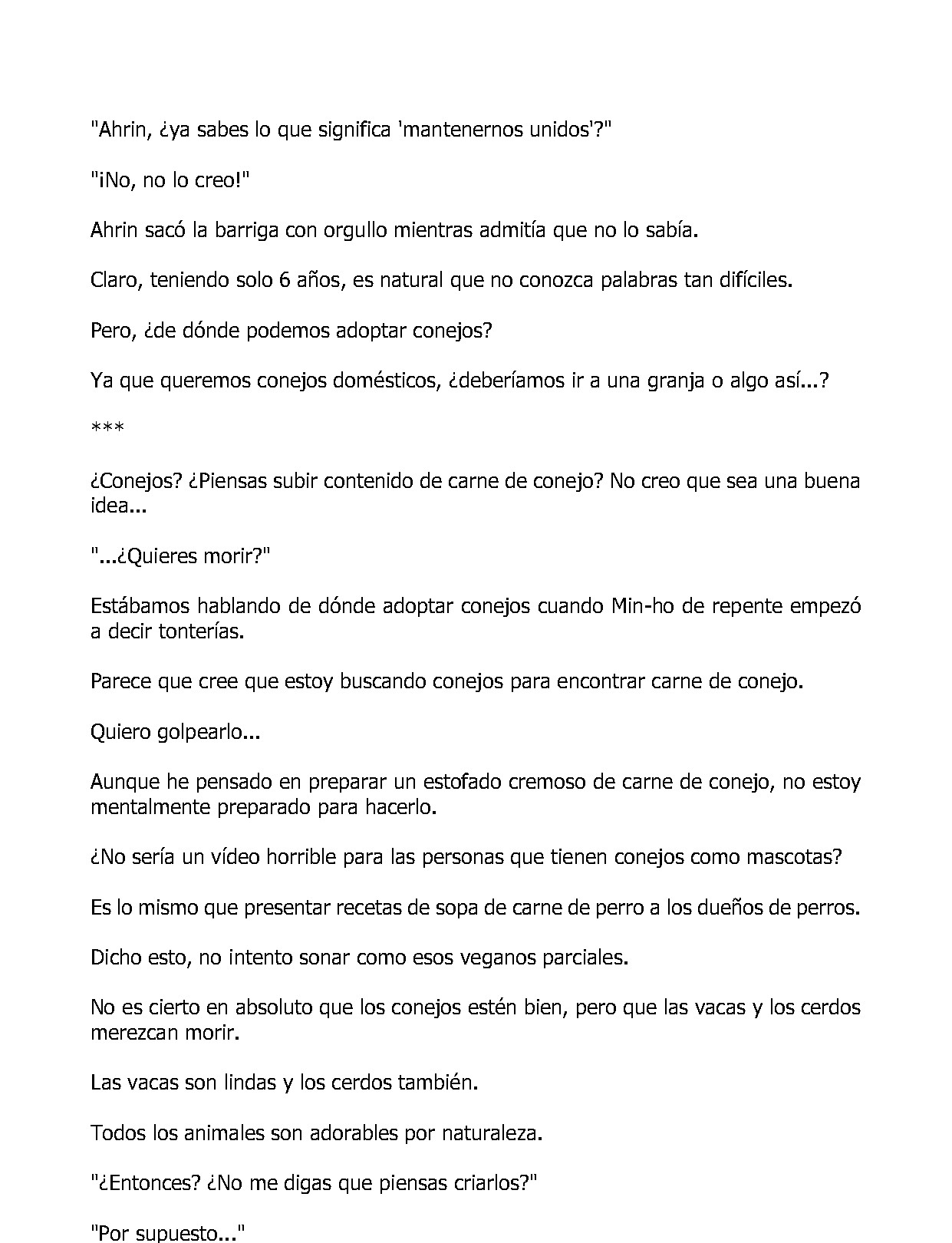 "Ahrin, ¿ya sabes lo que significa 'mantenernos unidos'?"

"¡No, no lo creo!"

Ahrin sacó la barriga con orgullo mientras admitía que no lo sabía.

Claro, teniendo solo 6 años, es natural que no conozca palabras tan difíciles.

Pero, ¿de dónde podemos adoptar conejos?

Ya que queremos conejos domésticos, ¿deberíamos ir a una granja o algo así...?

***

¿Conejos? ¿Piensas subir contenido de carne de conejo? No creo que sea una buena idea...

"...¿Quieres morir?"

Estábamos hablando de dónde adoptar conejos cuando Min-ho de repente empezó a decir tonterías.

Parece que cree que estoy buscando conejos para encontrar carne de conejo.

Quiero golpearlo...

Aunque he pensado en preparar un estofado cremoso de carne de conejo, no estoy mentalmente preparado para hacerlo.

¿No sería un vídeo horrible para las personas que tienen conejos como mascotas?

Es lo mismo que presentar recetas de sopa de carne de perro a los dueños de perros.

Dicho esto, no intento sonar como esos veganos parciales.

No es cierto en absoluto que los conejos estén bien, pero que las vacas y los cerdos merezcan morir.

Las vacas son lindas y los cerdos también.

Todos los animales son adorables por naturaleza.

"¿Entonces? ¿No me digas que piensas criarlos?"

"Por supuesto..."